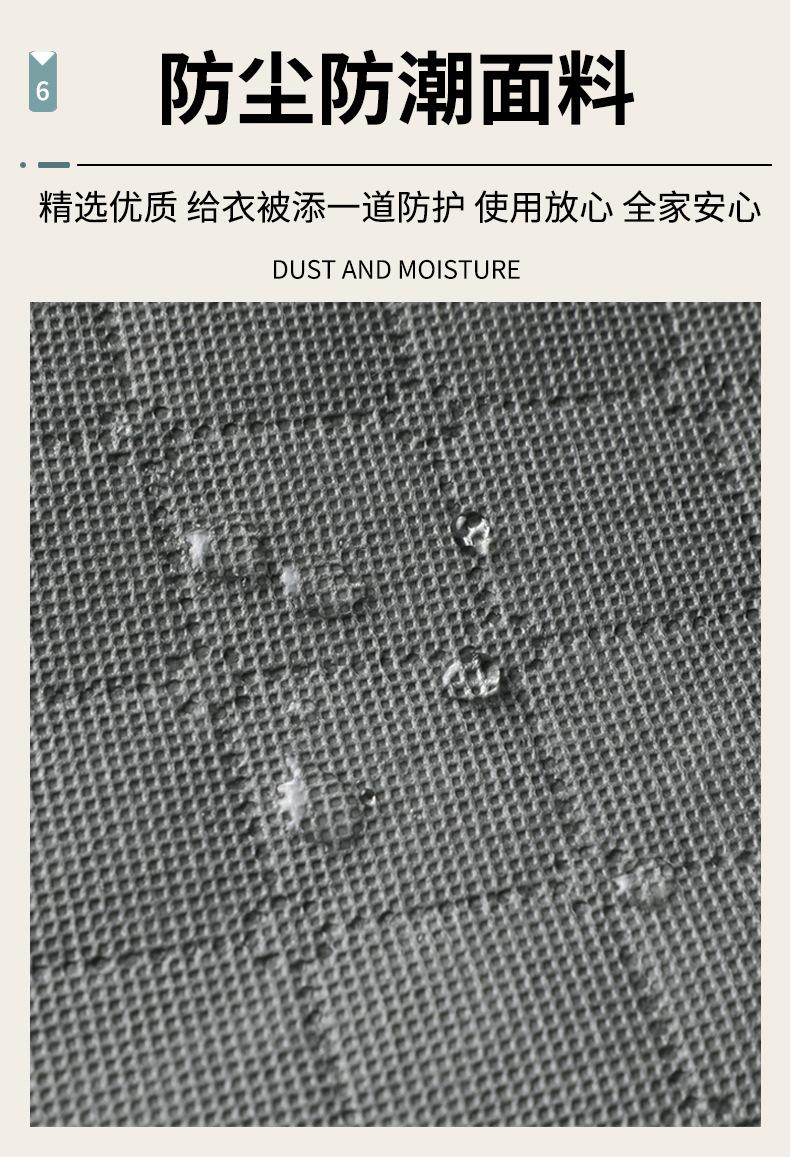 6

防尘防潮面料

精选优质 给衣被添一道防护 使用放心 全家安心

DUST AND MOISTURE